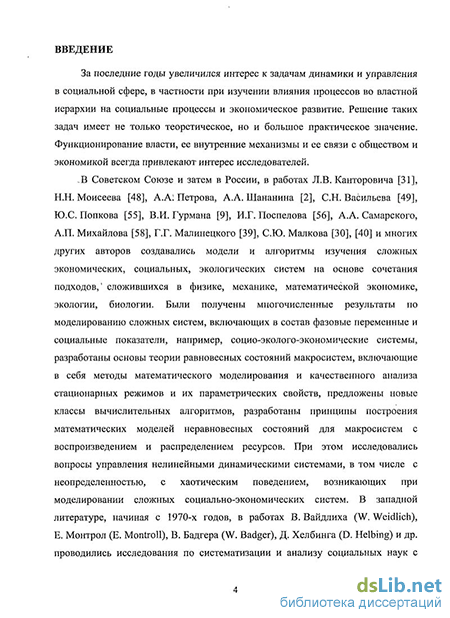 ВВЕДЕНИЕ

За последние годы увеличился интерес к задачам динамики и управления в социальной сфере, в частности при изучении влияния процессов во властной иерархии на социальные процессы и экономическое развитие. Решение таких задач имеет не только теоретическое, но и большое практическое значение. Функционирование власти, ее внутренние механизмы и ее связи с обществом и экономикой всегда привлекают интерес исследователей.

В Советском Союзе и затем в России, в работах Л.В. Канторовича [31], Н.Н. Моисеева [48], А.А. Петрова, А.А. Шананина [2], С.Н. Васильева [49], Ю.С. Попкова [55], В.И. Гурмана [9], И.Г. Поспелова [56], А.А. Самарского, А.П. Михайлова [58], Г.Г. Малинецкого [39], С.Ю. Малкова [30], [40] и многих других авторов создавались модели и алгоритмы изучения сложных экономических, социальных, экологических систем на основе сочетания подходов, сложившихся в физике, механике, математической экономике, экологии, биологии. Были получены многочисленные результаты по моделированию сложных систем, включающих в состав фазовые переменные и социальные показатели, например, социо-эколого-экономические системы, разработаны основы теории равновесных состояний макросистем, включающие в себя методы математического моделирования и качественного анализа стационарных режимов и их параметрических свойств, предложены новые классы вычислительных алгоритмов, разработаны принципы построения математических моделей неравновесных состояний для макросистем с воспроизведением и распределением ресурсов. При этом исследовались вопросы управления нелинейными динамическими системами, в том числе с неопределенностью, с хаотическим поведением, возникающих при моделировании сложных социально-экономических систем. В западной литературе, начиная с 1970-х годов, в работах В. Вайдлиха (W. Weidlich), Е. Монтрол (E. Montroll), В. Бадгера (W. Badger), Д. Хелбинга (D. Helbing) и др. проводились исследования по систематизации и анализу социальных наук с

4

dsLib.net
библиотека диссертаций